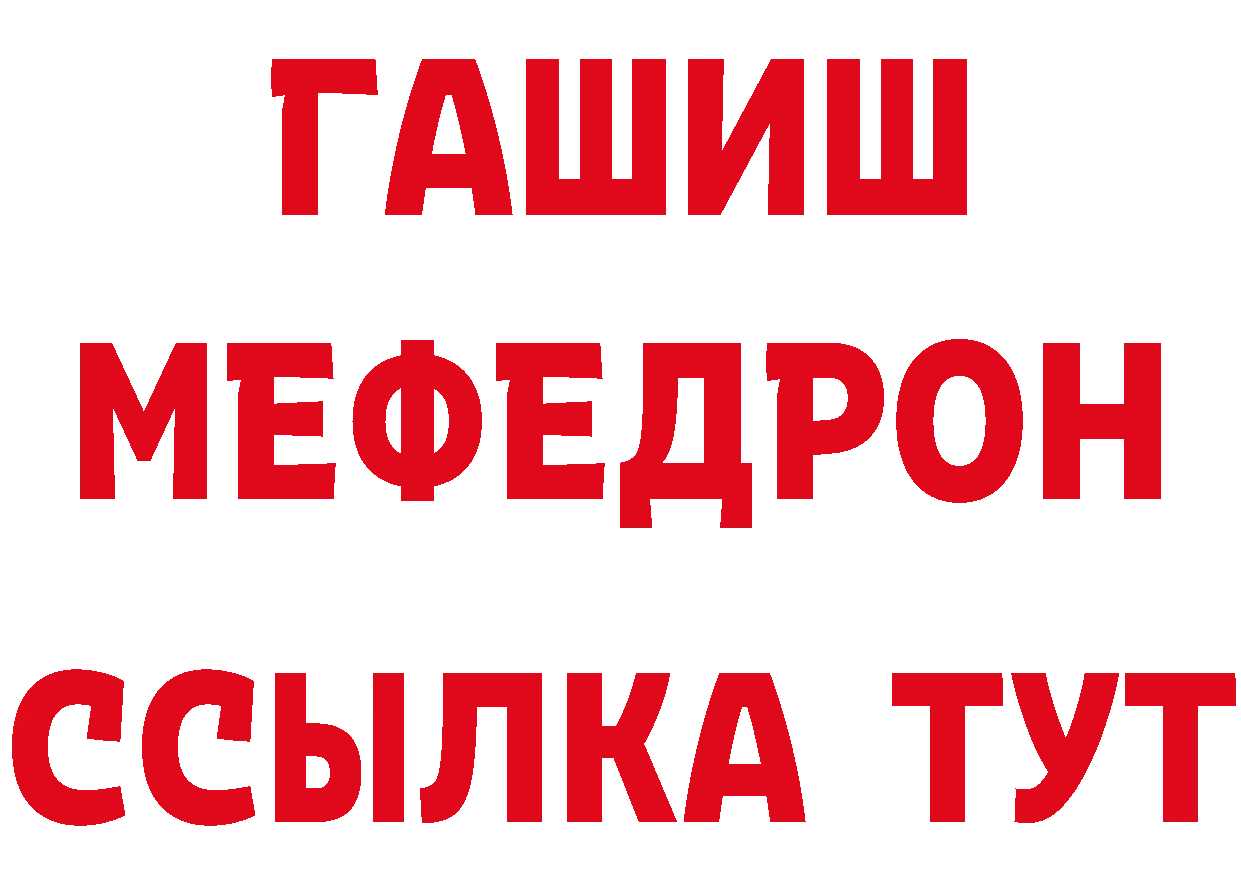 ГАШИШ
МЕФЕДРОН
ССЫЛКА ТУТ